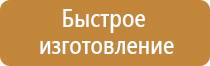 Быстрое изготовление